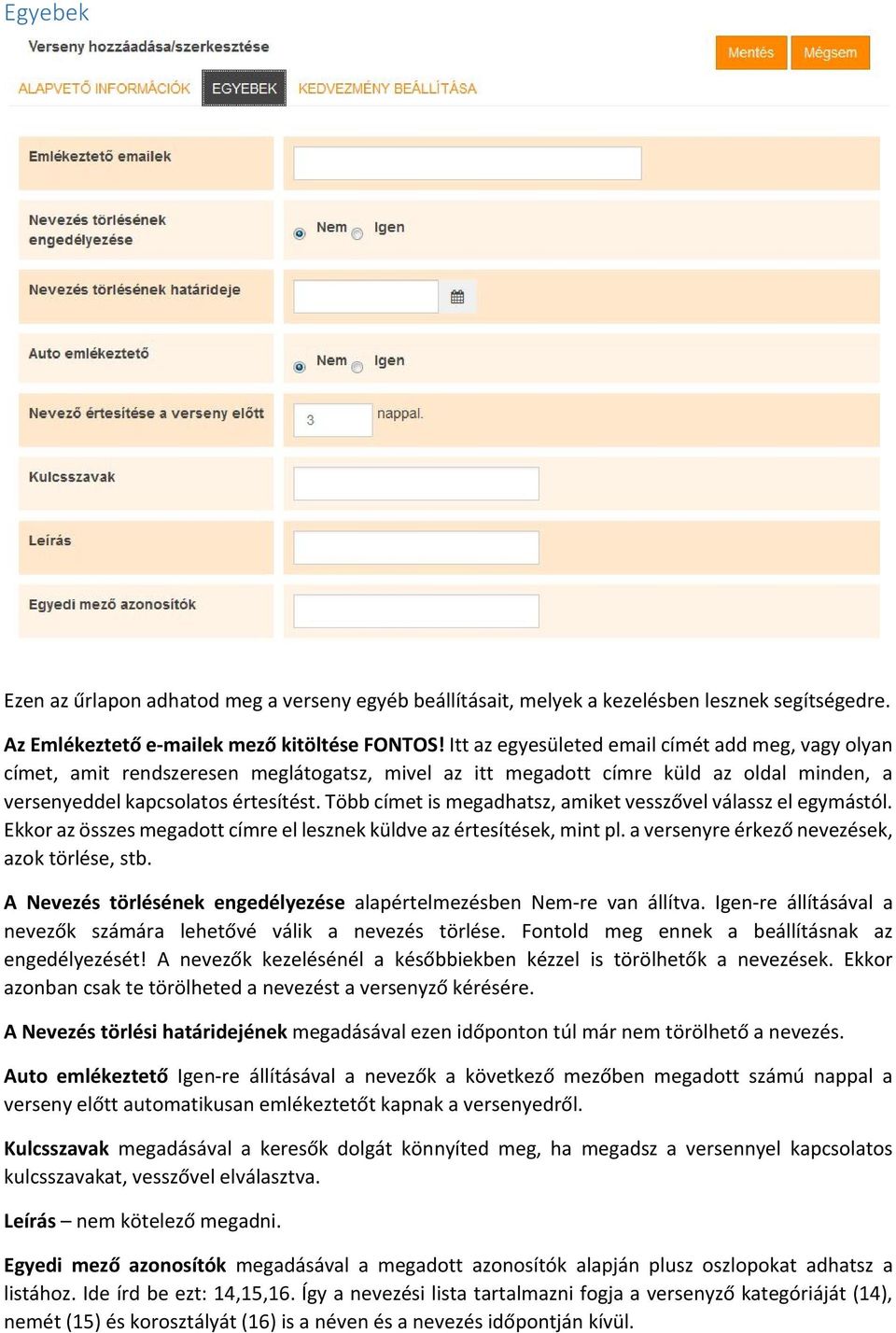 Egyebek

Verseny hozzáadása/szerkesztése

Mentés Mégsem

ALAPVETŐ INFORMÁCIÓK EGYEBEK KEDVEZMÉNY BEÁLLÍTÁSA

Emlékeztető emailek

Nevezés törlésének engedélyezése Nem Igen

Nevezés törlésének határideje

Auto emlékeztető Nem Igen

Nevező értesítése a verseny előtt 3 nappal.

Kulcsszavak

Leírás

Egyedi mező azonosítók

Ezen az űrlapon adhatod meg a verseny egyéb beállításait, melyek a kezelésben lesznek segítségedre.

Az Emlékeztető e-mailek mező kitöltése FONTOS! Itt az egyesületed email címét add meg, vagy olyan címet, amit rendszeresen meglátogatsz, mivel az itt megadott címre küld az oldal minden, a versenyeddel kapcsolatos értesítést. Több címet is megadhatsz, amiket vesszővel válassz el egymástól. Ekkor az összes megadott címre el lesznek küldve az értesítések, mint pl. a versenyre érkező nevezések, azok törlése, stb.

A Nevezés törlésének engedélyezése alapértelmezésben Nem-re van állítva. Igen-re állításával a nevezők számára lehetővé válik a nevezés törlése. Fontold meg ennek a beállításnak az engedélyezését! A nevezők kezelésénél a későbbiekben kézzel is törölhetők a nevezések. Ekkor azonban csak te törölheted a nevezést a versenyző kérésére.

A Nevezés törlési határidejének megadásával ezen időponton túl már nem törölhető a nevezés.

Auto emlékeztető Igen-re állításával a nevezők a következő mezőben megadott számú nappal a verseny előtt automatikusan emlékeztetőt kapnak a versenyedről.

Kulcsszavak megadásával a keresők dolgát könnyíted meg, ha megadsz a versennyel kapcsolatos kulcsszavakat, vesszővel elválasztva.

Leírás – nem kötelező megadni.

Egyedi mező azonosítók megadásával a megadott azonosítók alapján plusz oszlopokat adhatsz a listához. Ide írd be ezt: 14,15,16. Így a nevezési lista tartalmazni fogja a versenyző kategóriáját (14), nemét (15) és korosztályát (16) is a néven és a nevezés időpontján kívül.